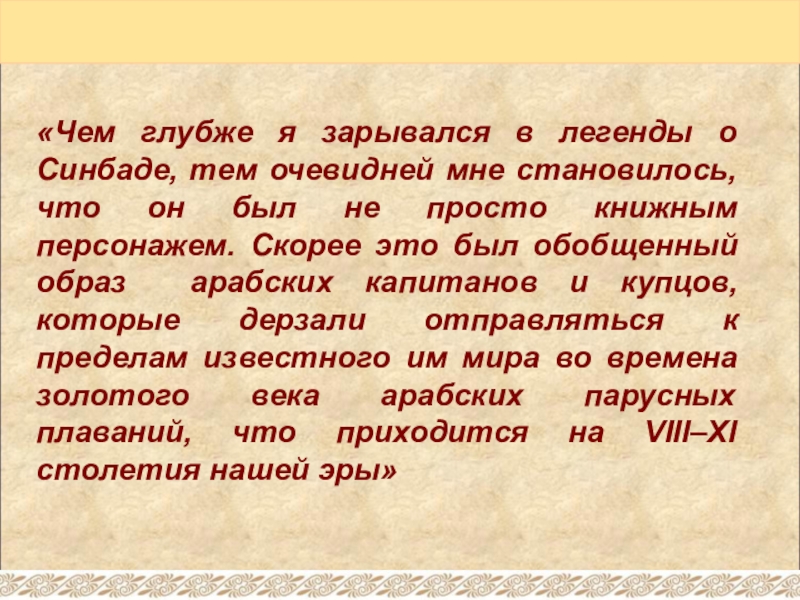 «Чем глубже я зарывался в легенды о Синбаде, тем очевидней мне становилось, что он был не просто книжным персонажем. Скорее это был обобщенный образ арабских капитанов и купцов, которые дерзали отправляться к пределам известного им мира во времена золотого века арабских парусных плаваний, что приходится на VIII–XI столетия нашей эры»